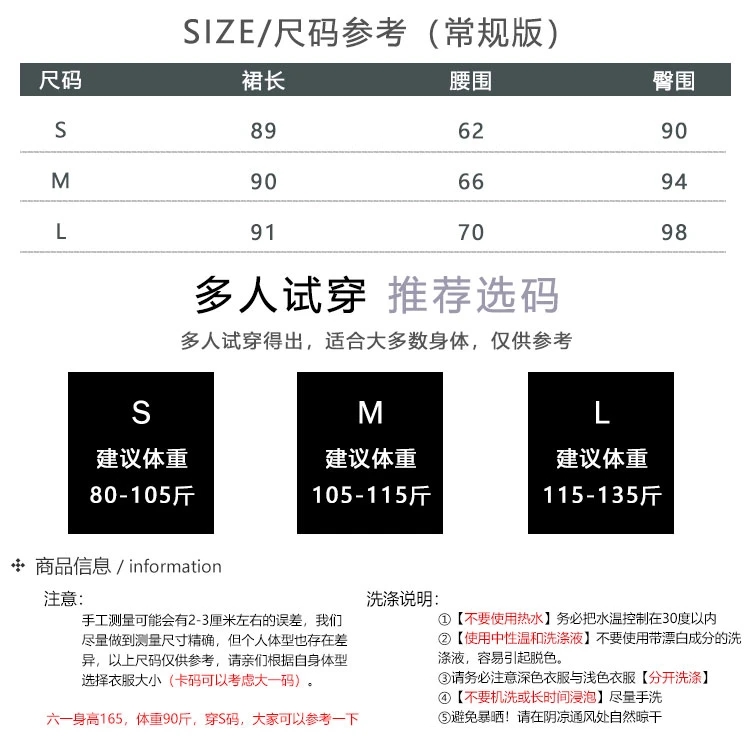 SIZE/尺码参考（常规版）

| 尺码 | 裙长 | 腰围 | 臀围 |
|---|---|---|---|
| S | 89 | 62 | 90 |
| M | 90 | 66 | 94 |
| L | 91 | 70 | 98 |

多人试穿 推荐选码

多人试穿得出，适合大多数身体，仅供参考

S
建议体重
80-105斤

M
建议体重
105-115斤

L
建议体重
115-135斤

商品信息 / information

注意：
手工测量可能会有2-3厘米左右的误差，我们尽量做到测量尺寸精确，但个人体型也存在差异，以上尺码仅供参考，请亲们根据自身体型选择衣服大小（卡码可以考虑大一码）。

六一身高165，体重90斤，穿S码，大家可以参考一下

洗涤说明：
①【不要使用热水】务必把水温控制在30度以内
②【使用中性温和洗涤液】不要使用带漂白成分的洗涤液，容易引起脱色。
③请务必注意深色衣服与浅色衣服【分开洗涤】
④【不要机洗或长时间浸泡】尽量手洗
⑤避免暴晒！请在阴凉通风处自然晾干